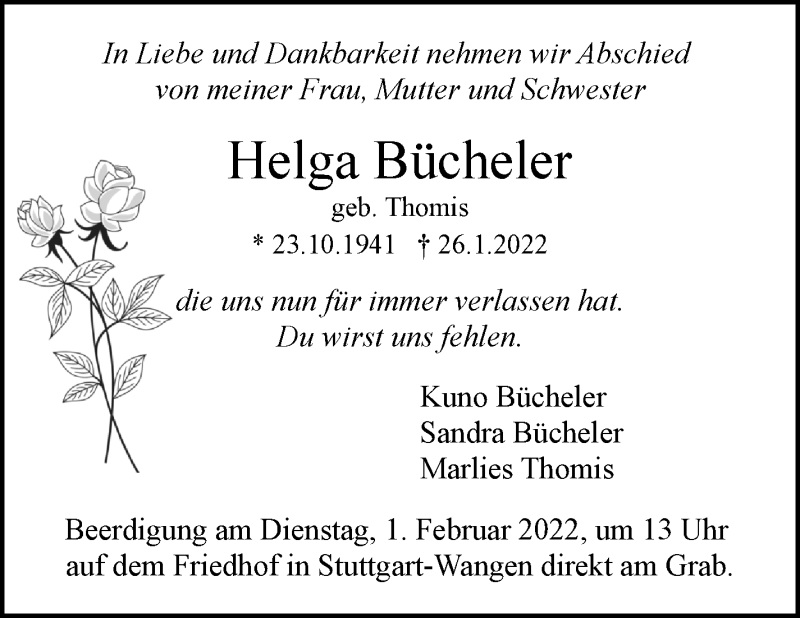 In Liebe und Dankbarkeit nehmen wir Abschied von meiner Frau, Mutter und Schwester

Helga Bücheler
geb. Thomis
* 23.10.1941 † 26.1.2022

die uns nun für immer verlassen hat.
Du wirst uns fehlen.

Kuno Bücheler
Sandra Bücheler
Marlies Thomis

Beerdigung am Dienstag, 1. Februar 2022, um 13 Uhr auf dem Friedhof in Stuttgart-Wangen direkt am Grab.